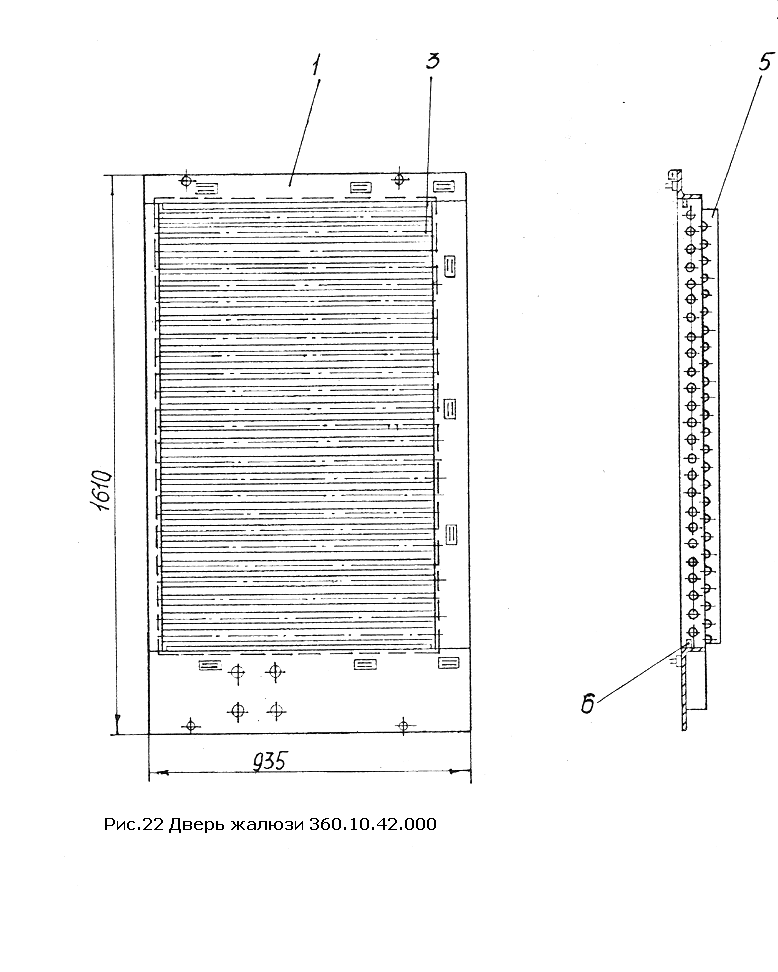 1
3
5
1610
6
935

Рис.22 Дверь жалюзи 360.10.42.000